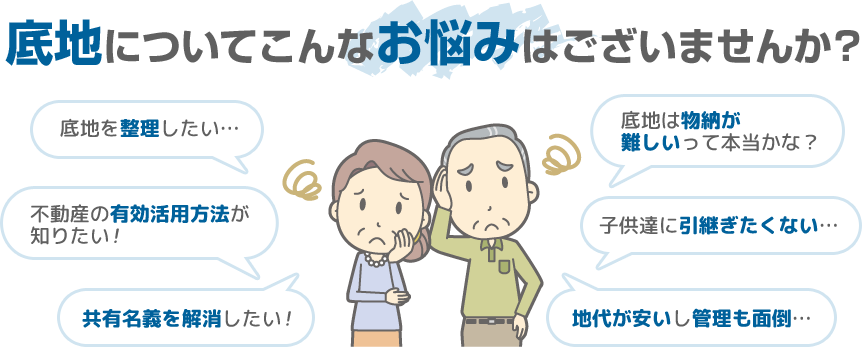 底地についてこんなお悩みはございませんか？

底地を整理したい…

不動産の有効活用方法が知りたい！

共有名義を解消したい！

底地は物納が難しいって本当かな？

子供達に引継ぎたくない…

地代が安いし管理も面倒…